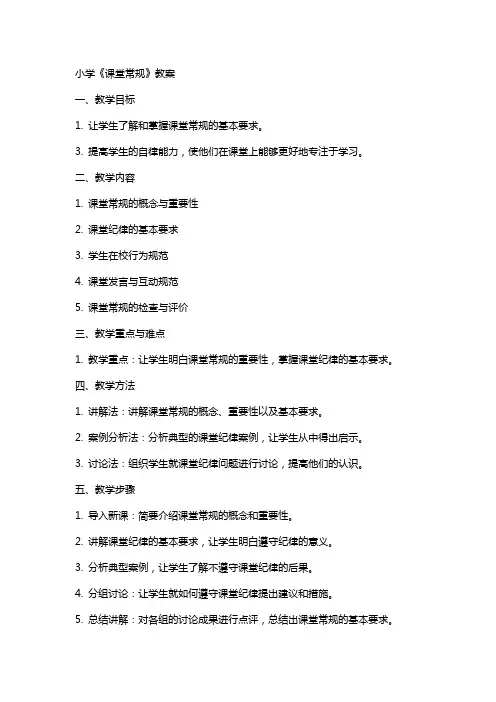 小学《课堂常规》教案

一、教学目标

1. 让学生了解和掌握课堂常规的基本要求。

3. 提高学生的自律能力，使他们在课堂上能够更好地专注于学习。

二、教学内容

1. 课堂常规的概念与重要性

2. 课堂纪律的基本要求

3. 学生在校行为规范

4. 课堂发言与互动规范

5. 课堂常规的检查与评价

三、教学重点与难点

1. 教学重点：让学生明白课堂常规的重要性，掌握课堂纪律的基本要求。

四、教学方法

1. 讲解法：讲解课堂常规的概念、重要性以及基本要求。

2. 案例分析法：分析典型的课堂纪律案例，让学生从中得出启示。

3. 讨论法：组织学生就课堂纪律问题进行讨论，提高他们的认识。

五、教学步骤

1. 导入新课：简要介绍课堂常规的概念和重要性。

2. 讲解课堂纪律的基本要求，让学生明白遵守纪律的意义。

3. 分析典型案例，让学生了解不遵守课堂纪律的后果。

4. 分组讨论：让学生就如何遵守课堂纪律提出建议和措施。

5. 总结讲解：对各组的讨论成果进行点评，总结出课堂常规的基本要求。